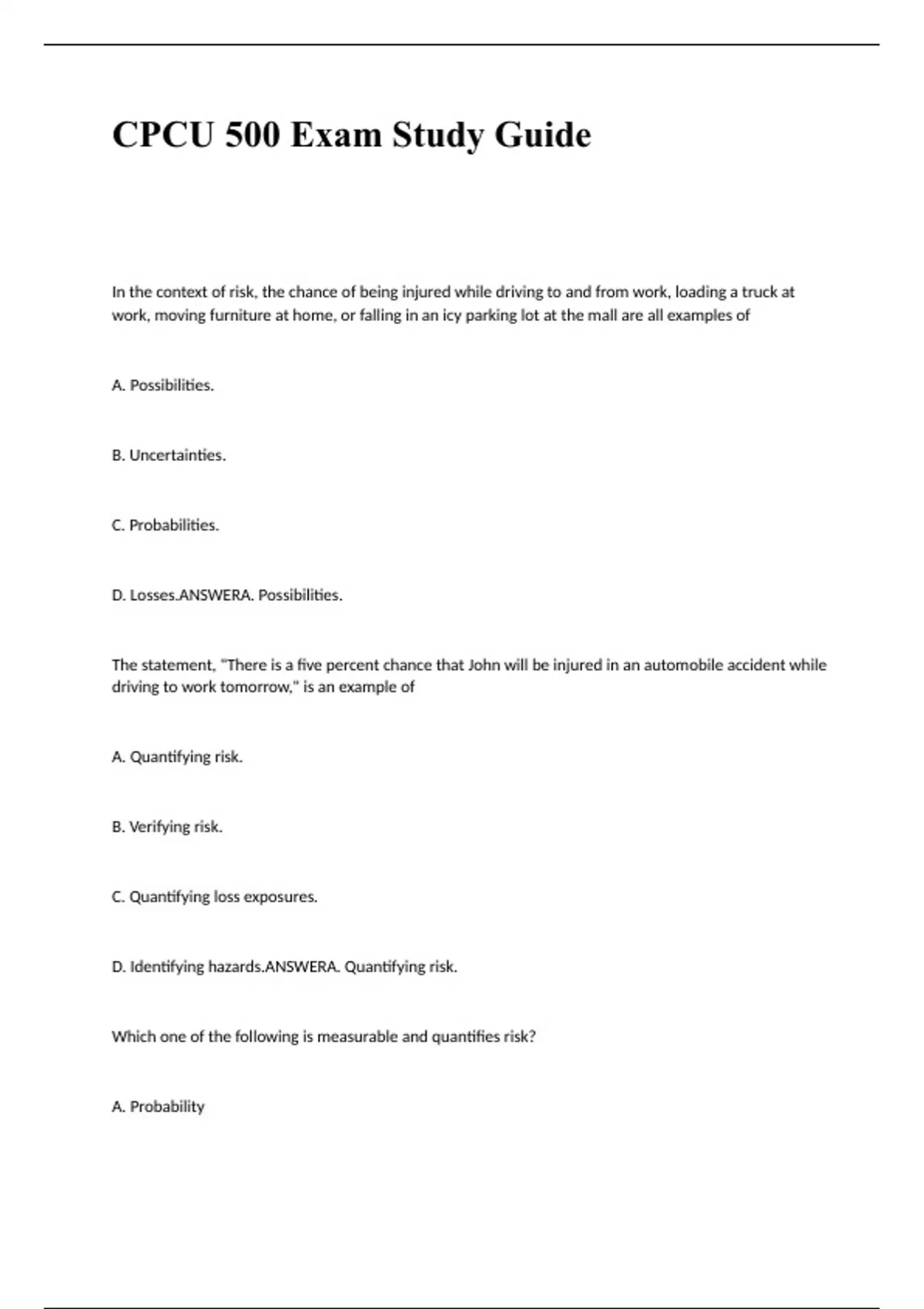 CPCU 500 Exam Study Guide

In the context of risk, the chance of being injured while driving to and from work, loading a truck at work, moving furniture at home, or falling in an icy parking lot at the mall are all examples of

A. Possibilities.

B. Uncertainties.

C. Probabilities.

D. Losses.ANSWERA. Possibilities.

The statement, "There is a five percent chance that John will be injured in an automobile accident while driving to work tomorrow," is an example of

A. Quantifying risk.

B. Verifying risk.

C. Quantifying loss exposures.

D. Identifying hazards.ANSWERA. Quantifying risk.

Which one of the following is measurable and quantifies risk?

A. Probability